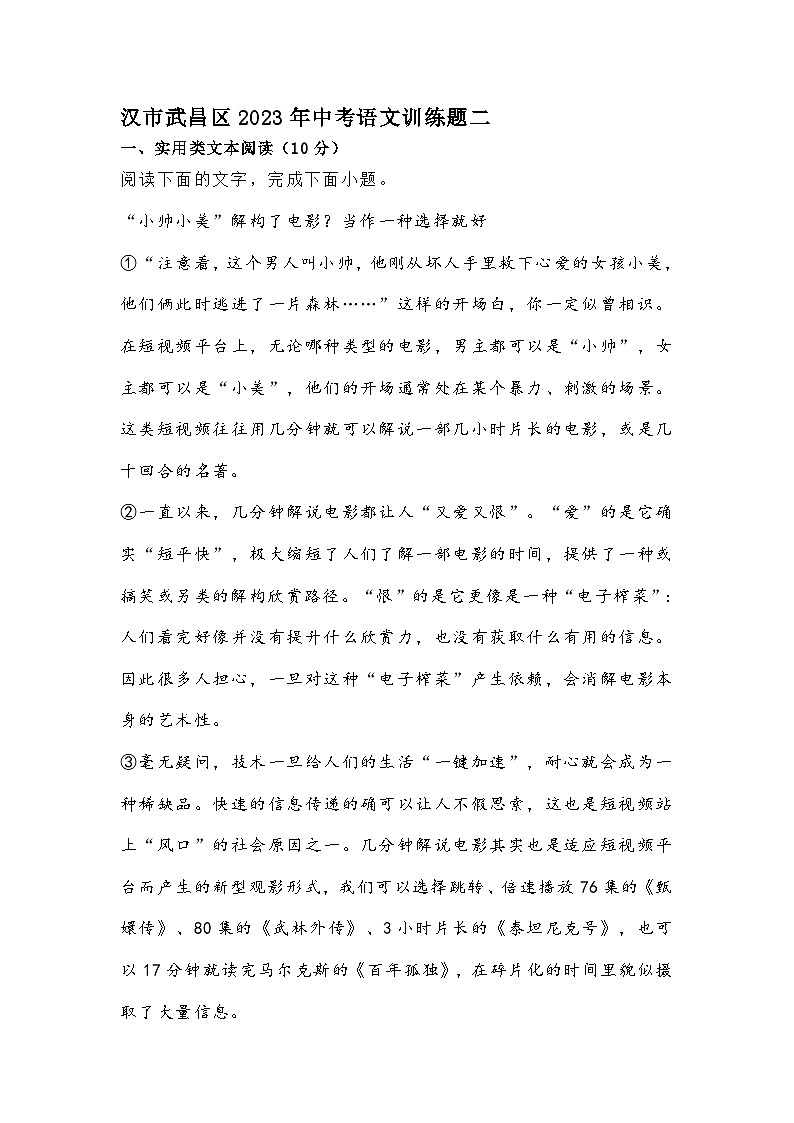 汉市武昌区2023年中考语文训练题二

一、实用类文本阅读（10分）

阅读下面的文字，完成下面小题。

“小帅小美”解构了电影？当作一种选择就好

①“注意看，这个男人叫小帅，他刚从坏人手里救下心爱的女孩小美，他们俩此时逃进了一片森林……”这样的开场白，你一定似曾相识。在短视频平台上，无论哪种类型的电影，男主都可以是“小帅”，女主都可以是“小美”，他们的开场通常处在某个暴力、刺激的场景。这类短视频往往用几分钟就可以解说一部几小时片长的电影，或是几十回合的名著。

②一直以来，几分钟解说电影都让人“又爱又恨”。“爱”的是它确实“短平快”，极大缩短了人们了解一部电影的时间，提供了一种或搞笑或另类的解构欣赏路径。“恨”的是它更像是一种“电子榨菜”：人们看完好像并没有提升什么欣赏力，也没有获取什么有用的信息。因此很多人担心，一旦对这种“电子榨菜”产生依赖，会消解电影本身的艺术性。

③毫无疑问，技术一旦给人们的生活“一键加速”，耐心就会成为一种稀缺品。快速的信息传递的确可以让人不假思索，这也是短视频站上“风口”的社会原因之一。几分钟解说电影其实也是适应短视频平台而产生的新型观影形式，我们可以选择跳转、倍速播放76集的《甄嬛传》、80集的《武林外传》、3小时片长的《泰坦尼克号》，也可以17分钟就读完马尔克斯的《百年孤独》，在碎片化的时间里貌似摄取了大量信息。